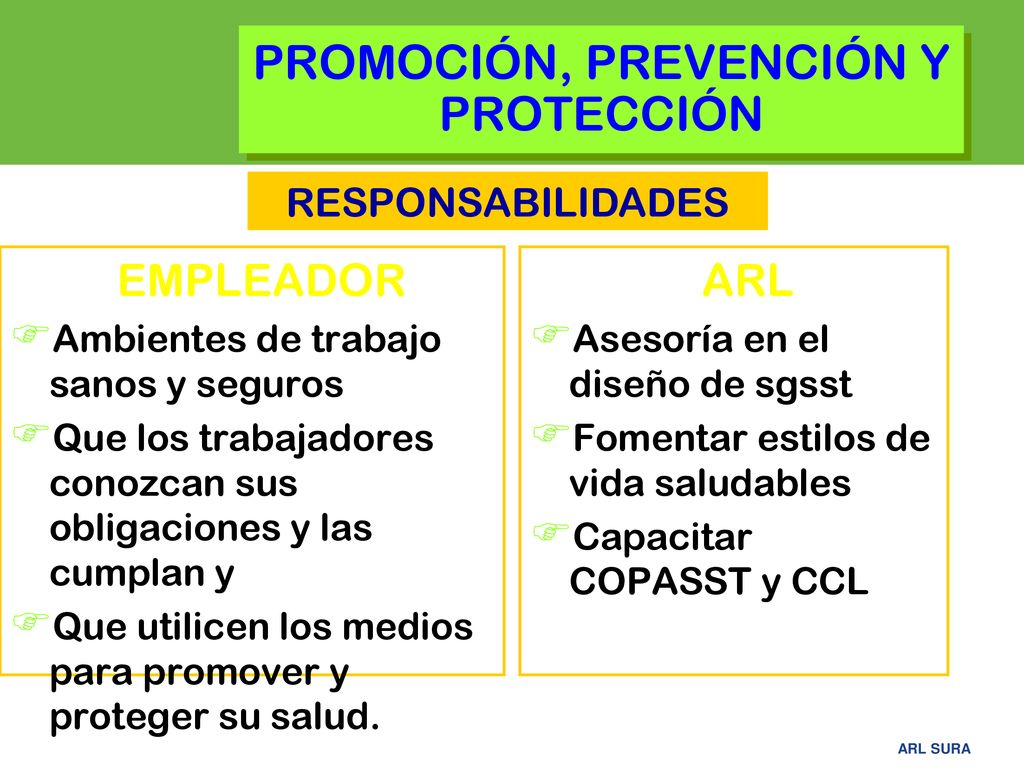 PROMOCIÓN, PREVENCIÓN Y PROTECCIÓN

RESPONSABILIDADES

EMPLEADOR

Ambientes de trabajo sanos y seguros

Que los trabajadores conozcan sus obligaciones y las cumplan y

Que utilicen los medios para promover y proteger su salud.

ARL

Asesoría en el diseño de sgsst

Fomentar estilos de vida saludables

Capacitar COPASST y CCL

ARL SURA